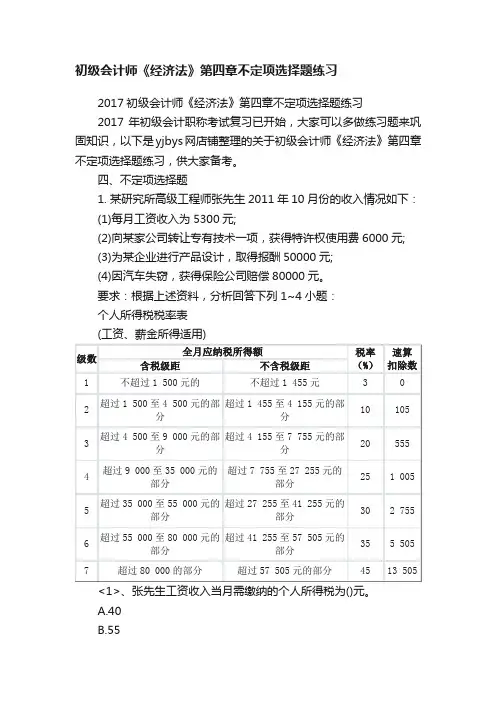 初级会计师《经济法》第四章不定项选择题练习

2017 初级会计师《经济法》第四章不定项选择题练习

2017 年初级会计职称考试复习已开始，大家可以多做练习题来巩固知识，以下是yjbys网店铺整理的关于初级会计师《经济法》第四章不定项选择题练习，供大家备考。

四、不定项选择题

1. 某研究所高级工程师张先生 2011 年 10 月份的收入情况如下：

(1)每月工资收入为 5300 元;

(2)向某家公司转让专有技术一项，获得特许权使用费 6000 元;

(3)为某企业进行产品设计，取得报酬 50000 元;

(4)因汽车失窃，获得保险公司赔偿 80000 元。

要求：根据上述资料，分析回答下列 1~4 小题：

个人所得税税率表

(工资、薪金所得适用)

| 级数 | 全月应纳税所得额 含税级距 | 全月应纳税所得额 不含税级距 | 税率(%) | 速算扣除数 |
|---|---|---|---|---|
| 1 | 不超过 1 500 元的 | 不超过 1 455 元 | 3 | 0 |
| 2 | 超过 1 500 至 4 500 元的部分 | 超过 1 455 至 4 155 元的部分 | 10 | 105 |
| 3 | 超过 4 500 至 9 000 元的部分 | 超过 4 155 至 7 755 元的部分 | 20 | 555 |
| 4 | 超过 9 000 至 35 000 元的部分 | 超过 7 755 至 27 255 元的部分 | 25 | 1 005 |
| 5 | 超过 35 000 至 55 000 元的部分 | 超过 27 255 至 41 255 元的部分 | 30 | 2 755 |
| 6 | 超过 55 000 至 80 000 元的部分 | 超过 41 255 至 57 505 元的部分 | 35 | 5 505 |
| 7 | 超过 80 000 的部分 | 超过 57 505 元的部分 | 45 | 13 505 |

<1>、张先生工资收入当月需缴纳的个人所得税为()元。

A.40

B.55